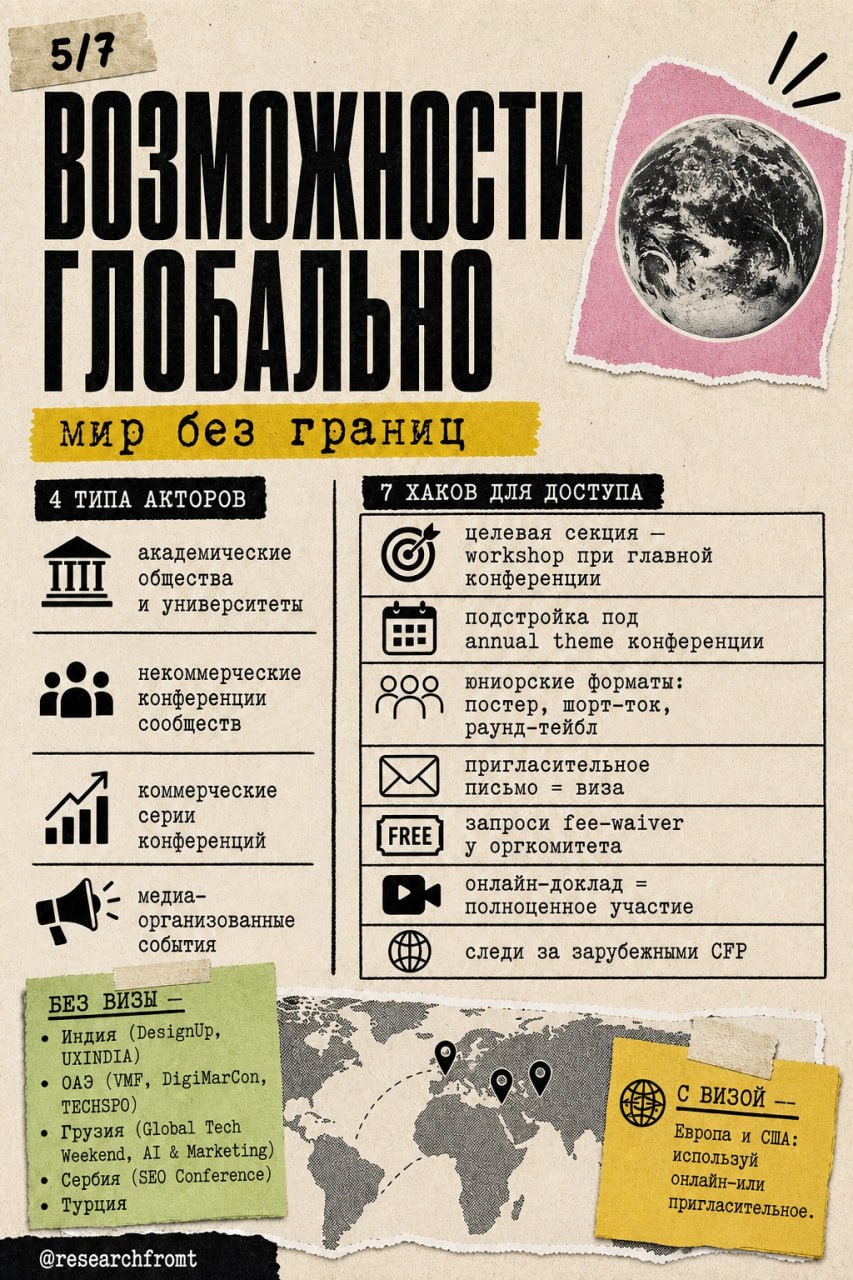 5/7

ВОЗМОЖНОСТИ ГЛОБАЛЬНО

мир без границ

4 ТИПА АКТОРОВ

академические общества и университеты

некоммерческие конференции сообществ

коммерческие серии конференций

медиа-организованные события

7 ХАКОВ ДЛЯ ДОСТУПА

целевая секция — workshop при главной конференции

подстройка под annual theme конференции

юниорские форматы: постер, шорт-ток, раунд-тейбл

пригласительное письмо = виза

FREE

запроси fee-waiver у оргкомитета

онлайн-доклад = полноценное участие

следи за зарубежными CFP

БЕЗ ВИЗЫ —
• Индия (DesignUp, UXINDIA)
• ОАЭ (VMF, DigiMarCon, TECHSPO)
• Грузия (Global Tech Weekend, AI & Marketing)
• Сербия (SEO Conference)
• Турция

С ВИЗОЙ —
Европа и США: используй онлайн-или пригласительное.

@researchfromt